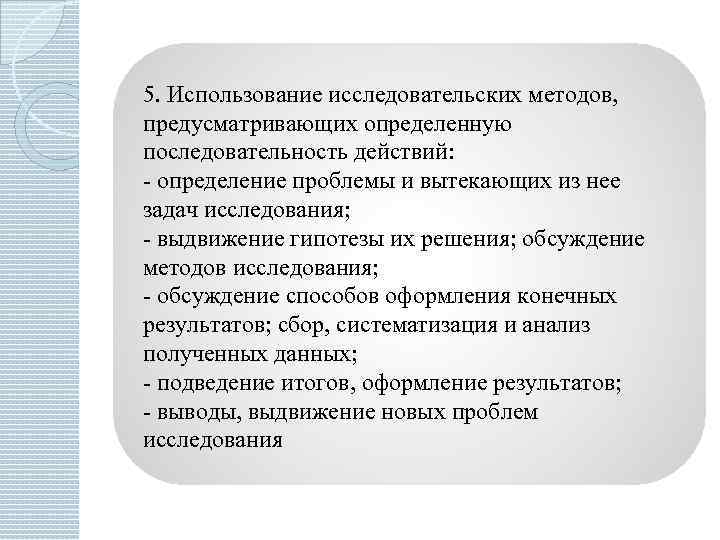 5. Использование исследовательских методов, предусматривающих определенную последовательность действий:
- определение проблемы и вытекающих из нее задач исследования;
- выдвижение гипотезы их решения; обсуждение методов исследования;
- обсуждение способов оформления конечных результатов; сбор, систематизация и анализ полученных данных;
- подведение итогов, оформление результатов;
- выводы, выдвижение новых проблем исследования